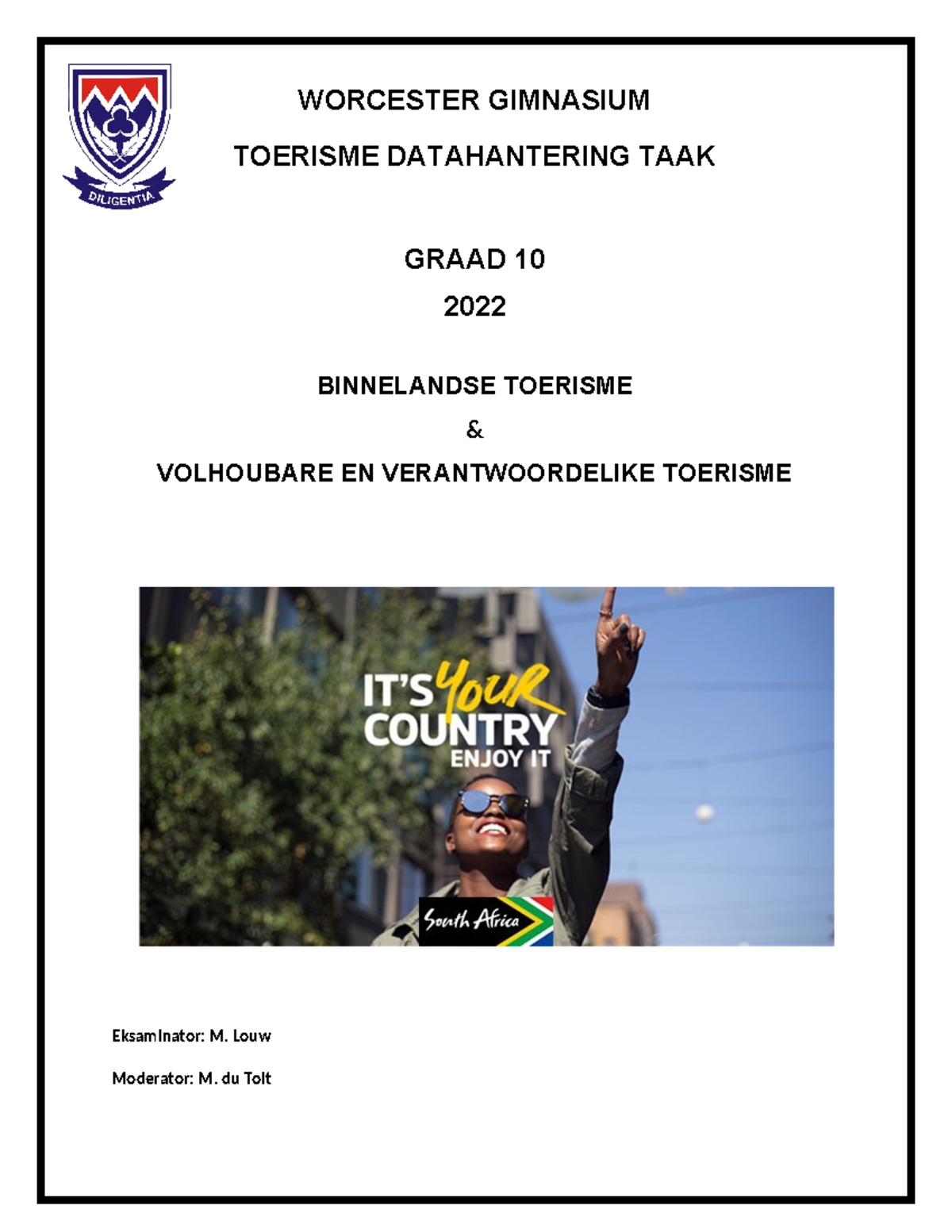 DILIGENTIA

WORCESTER GIMNASIUM

TOERISME DATAHANTERING TAAK

GRAAD 10

2022

BINNELANDSE TOERISME

&

VOLHOUBARE EN VERANTWOORDELIKE TOERISME

IT'S YOUR COUNTRY ENJOY IT

South Africa

Eksaminator: M. Louw

Moderator: M. du Toit